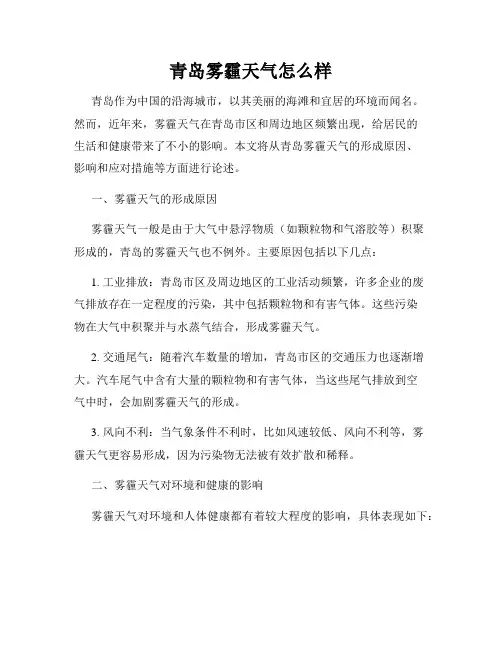 青岛雾霾天气怎么样

青岛作为中国的沿海城市，以其美丽的海滩和宜居的环境而闻名。然而，近年来，雾霾天气在青岛市区和周边地区频繁出现，给居民的生活和健康带来了不小的影响。本文将从青岛雾霾天气的形成原因、影响和应对措施等方面进行论述。

一、雾霾天气的形成原因

雾霾天气一般是由于大气中悬浮物质（如颗粒物和气溶胶等）积聚形成的，青岛的雾霾天气也不例外。主要原因包括以下几点：

1. 工业排放：青岛市区及周边地区的工业活动频繁，许多企业的废气排放存在一定程度的污染，其中包括颗粒物和有害气体。这些污染物在大气中积聚并与水蒸气结合，形成雾霾天气。

2. 交通尾气：随着汽车数量的增加，青岛市区的交通压力也逐渐增大。汽车尾气中含有大量的颗粒物和有害气体，当这些尾气排放到空气中时，会加剧雾霾天气的形成。

3. 风向不利：当气象条件不利时，比如风速较低、风向不利等，雾霾天气更容易形成，因为污染物无法被有效扩散和稀释。

二、雾霾天气对环境和健康的影响

雾霾天气对环境和人体健康都有着较大程度的影响，具体表现如下：